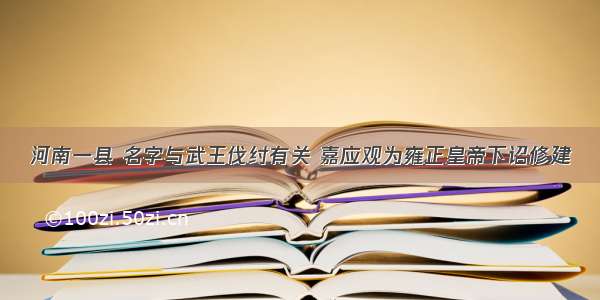 河南一县 名字与武王伐纣有关 嘉应观为雍正皇帝下诏修建

©100zi.50zi.cn